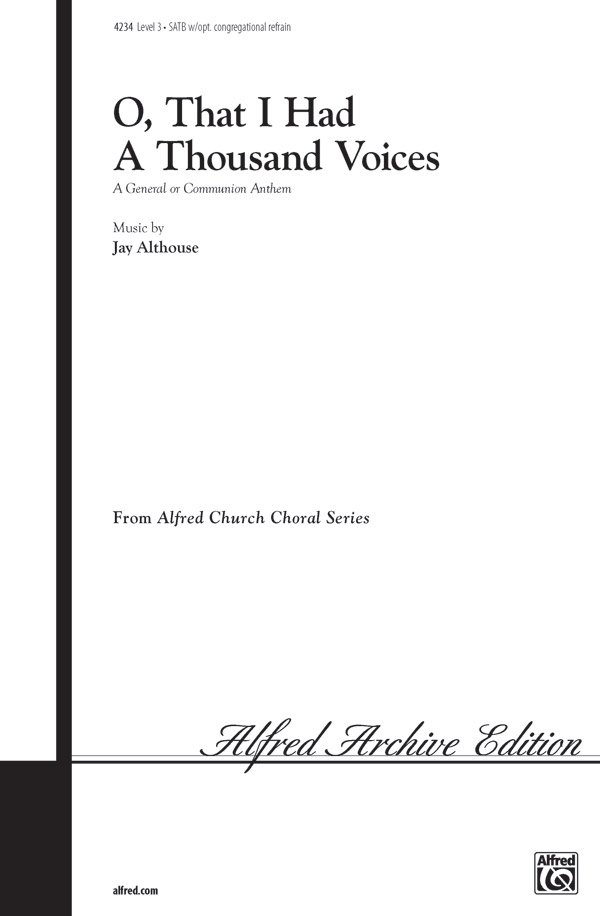 4234 Level 3 • SATB w/opt. congregational refrain

O, That I Had
A Thousand Voices

A General or Communion Anthem

Music by
Jay Althouse

From Alfred Church Choral Series

Alfred Archive Edition

alfred.com

Alfred